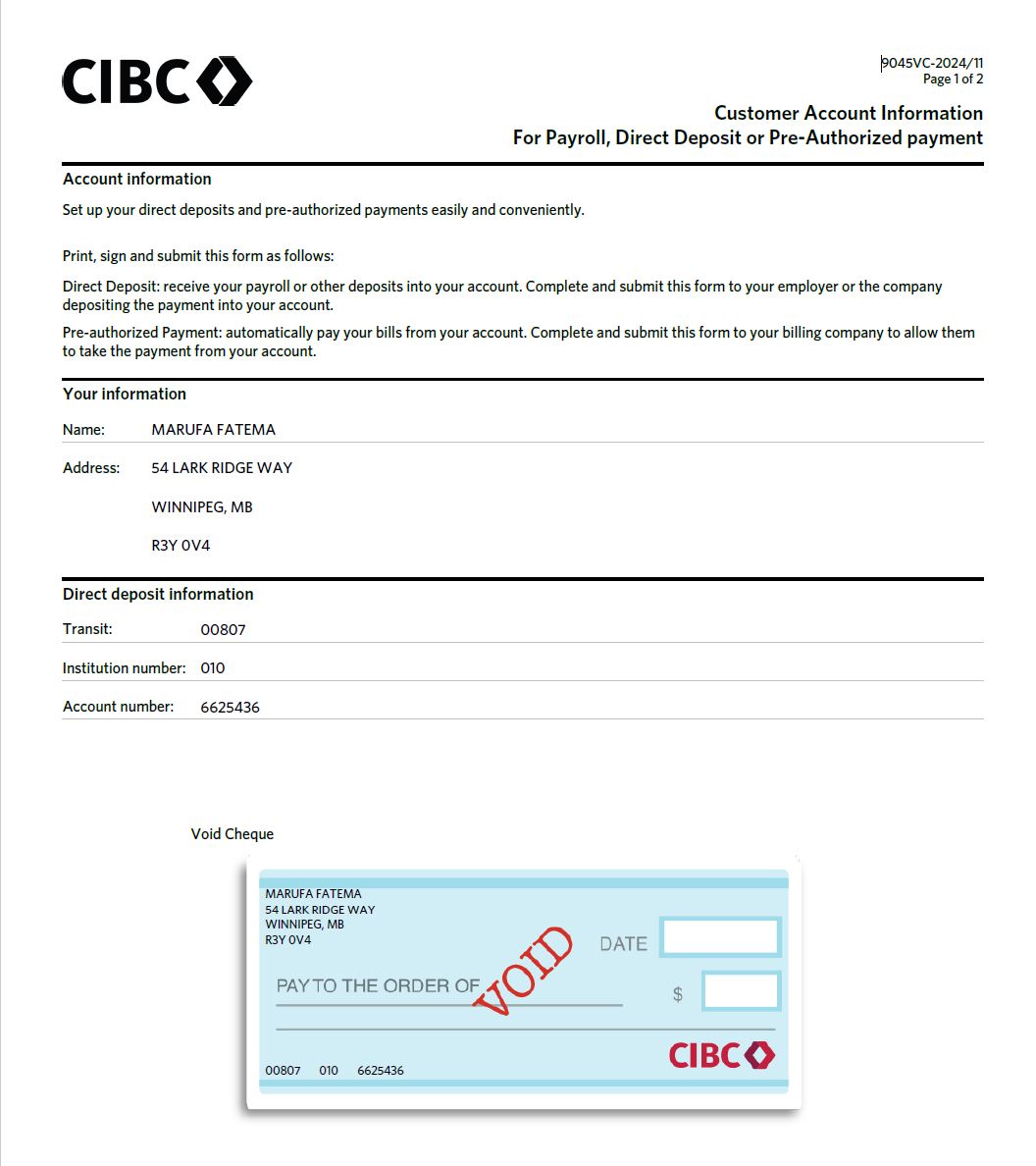 CIBC

9045VC-2024/11
Page 1 of 2

Customer Account Information
For Payroll, Direct Deposit or Pre-Authorized payment

Account information

Set up your direct deposits and pre-authorized payments easily and conveniently.

Print, sign and submit this form as follows:

Direct Deposit: receive your payroll or other deposits into your account. Complete and submit this form to your employer or the company depositing the payment into your account.

Pre-authorized Payment: automatically pay your bills from your account. Complete and submit this form to your billing company to allow them to take the payment from your account.

Your information

Name: MARUFA FATEMA

Address: 54 LARK RIDGE WAY

WINNIPEG, MB

R3Y 0V4

Direct deposit information

Transit: 00807

Institution number: 010

Account number: 6625436

Void Cheque

MARUFA FATEMA
54 LARK RIDGE WAY
WINNIPEG, MB
R3Y 0V4

DATE

PAY TO THE ORDER OF

VOID

$

CIBC

00807 010 6625436